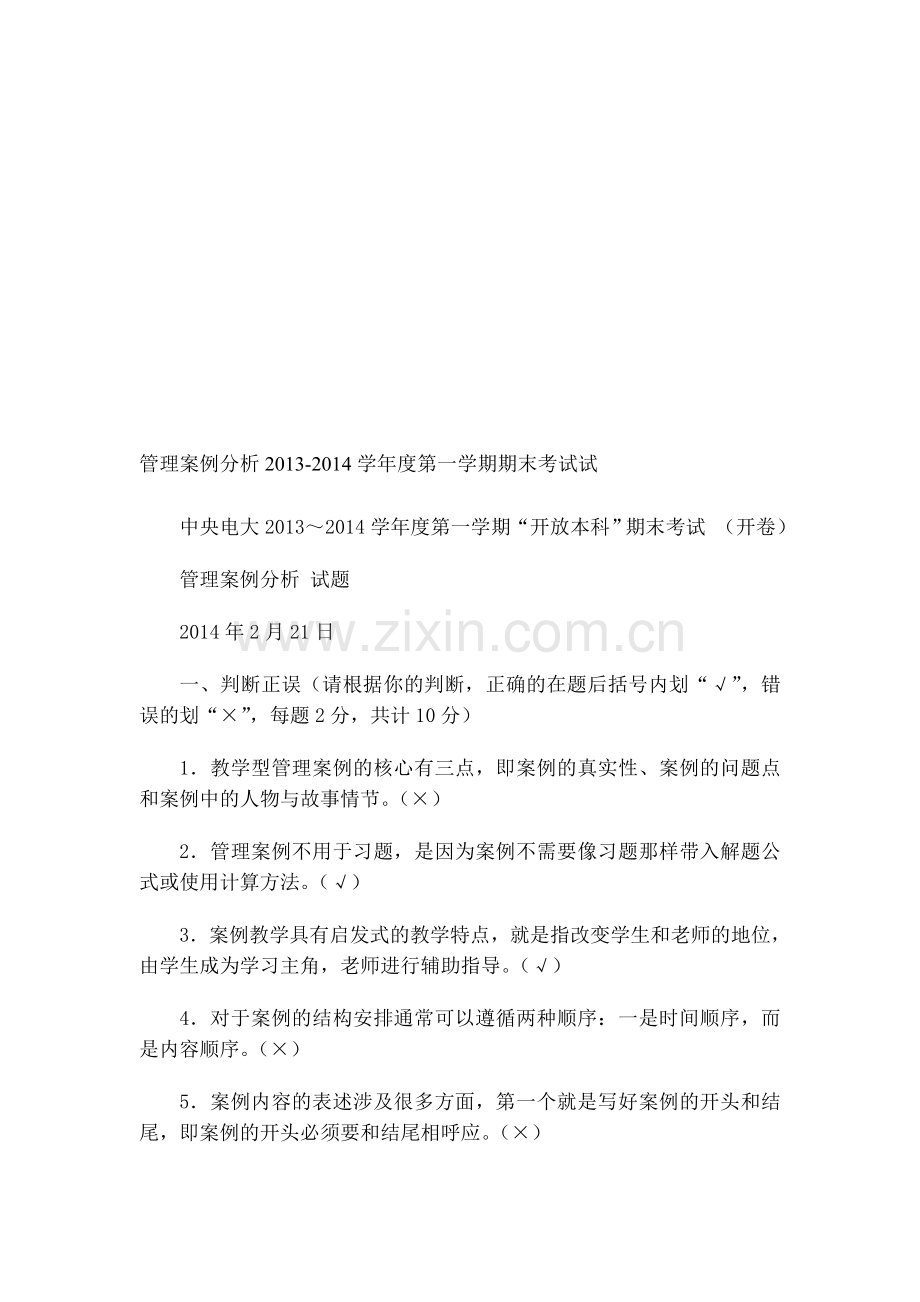 管理案例分析 2013-2014 学年度第一学期期末考试试

中央电大 2013～2014 学年度第一学期“开放本科”期末考试 （开卷）

管理案例分析 试题

2014 年 2 月 21 日

www.zixin.com.cn

一、判断正误（请根据你的判断，正确的在题后括号内划“√”，错误的划“×”，每题 2 分，共计 10 分）

1．教学型管理案例的核心有三点，即案例的真实性、案例的问题点和案例中的人物与故事情节。（×）

2．管理案例不用于习题，是因为案例不需要像习题那样带入解题公式或使用计算方法。（√）

3．案例教学具有启发式的教学特点，就是指改变学生和老师的地位，由学生成为学习主角，老师进行辅助指导。（√）

4．对于案例的结构安排通常可以遵循两种顺序：一是时间顺序，而是内容顺序。（×）

5．案例内容的表述涉及很多方面，第一个就是写好案例的开头和结尾，即案例的开头必须要和结尾相呼应。（×）